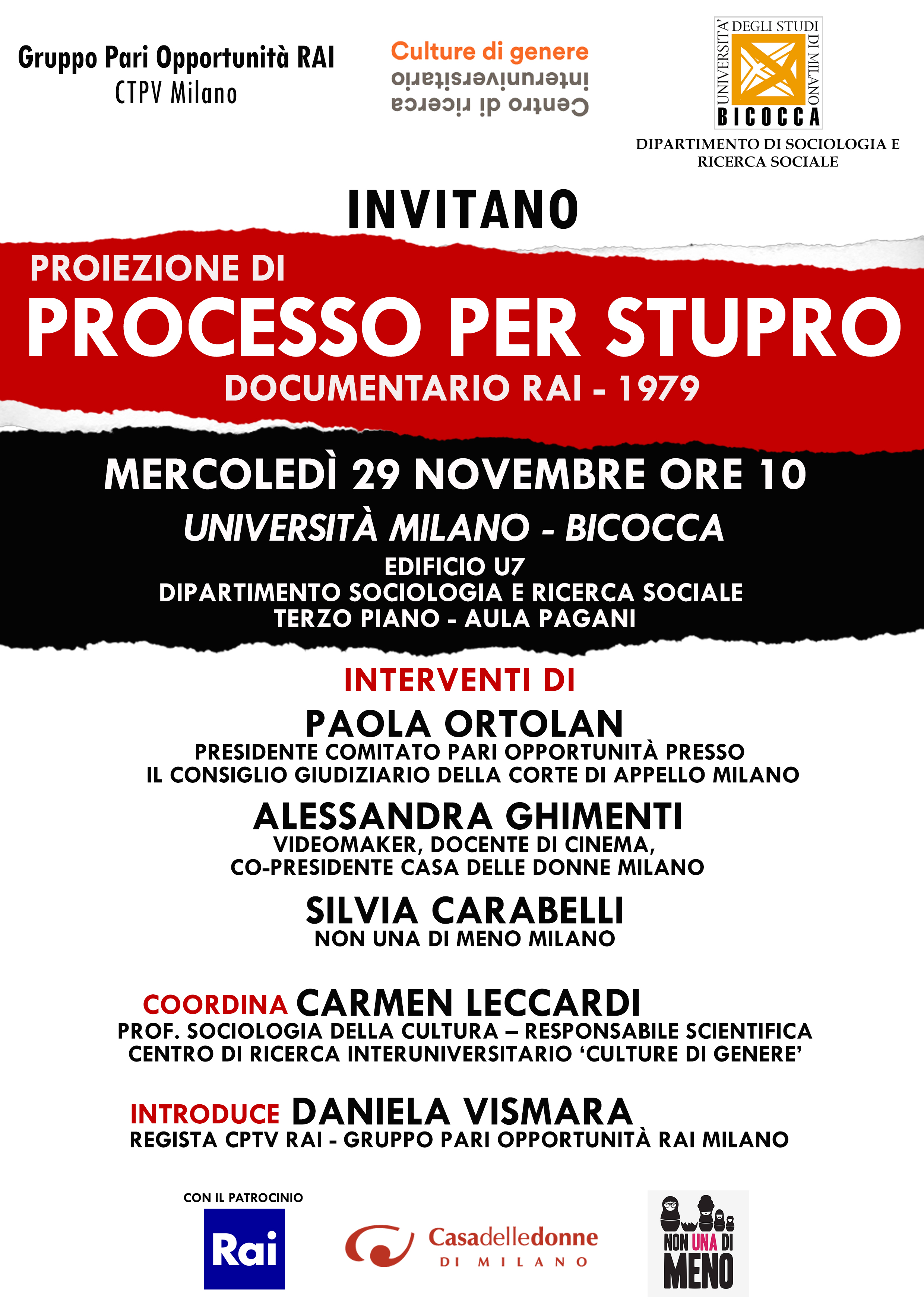 Gruppo Pari Opportunità RAI
CTPV Milano

Culture di genere
interuniversitario
Centro di ricerca

UNIVERSITA' DEGLI STUDI DI MILANO
BICOCCA
DIPARTIMENTO DI SOCIOLOGIA E RICERCA SOCIALE

INVITANO

PROIEZIONE DI
PROCESSO PER STUPRO
DOCUMENTARIO RAI - 1979

MERCOLEDÌ 29 NOVEMBRE ORE 10
UNIVERSITÀ MILANO - BICOCCA
EDIFICIO U7
DIPARTIMENTO SOCIOLOGIA E RICERCA SOCIALE
TERZO PIANO - AULA PAGANI

INTERVENTI DI
PAOLA ORTOLAN
PRESIDENTE COMITATO PARI OPPORTUNITÀ PRESSO IL CONSIGLIO GIUDIZIARIO DELLA CORTE DI APPELLO MILANO
ALESSANDRA GHIMENTI
VIDEOMAKER, DOCENTE DI CINEMA, CO-PRESIDENTE CASA DELLE DONNE MILANO
SILVIA CARABELLI
NON UNA DI MENO MILANO

COORDINA CARMEN LECCARDI
PROF. SOCIOLOGIA DELLA CULTURA – RESPONSABILE SCIENTIFICA CENTRO DI RICERCA INTERUNIVERSITARIO ‘CULTURE DI GENERE’

INTRODUCE DANIELA VISMARA
REGISTA CPTV RAI - GRUPPO PARI OPPORTUNITÀ RAI MILANO

CON IL PATROCINIO
Rai
Casadelledonne DI MILANO
NON UNA DI MENO